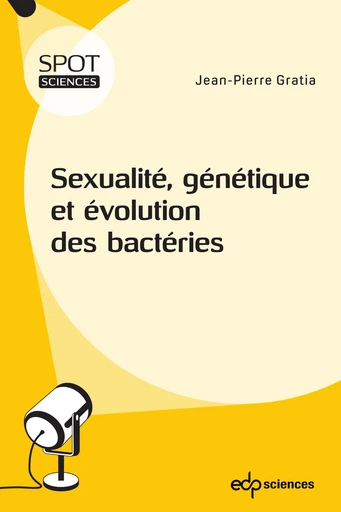 SPOT
SCIENCES

Jean-Pierre Gratia

Sexualité, génétique et évolution des bactéries

edp sciences